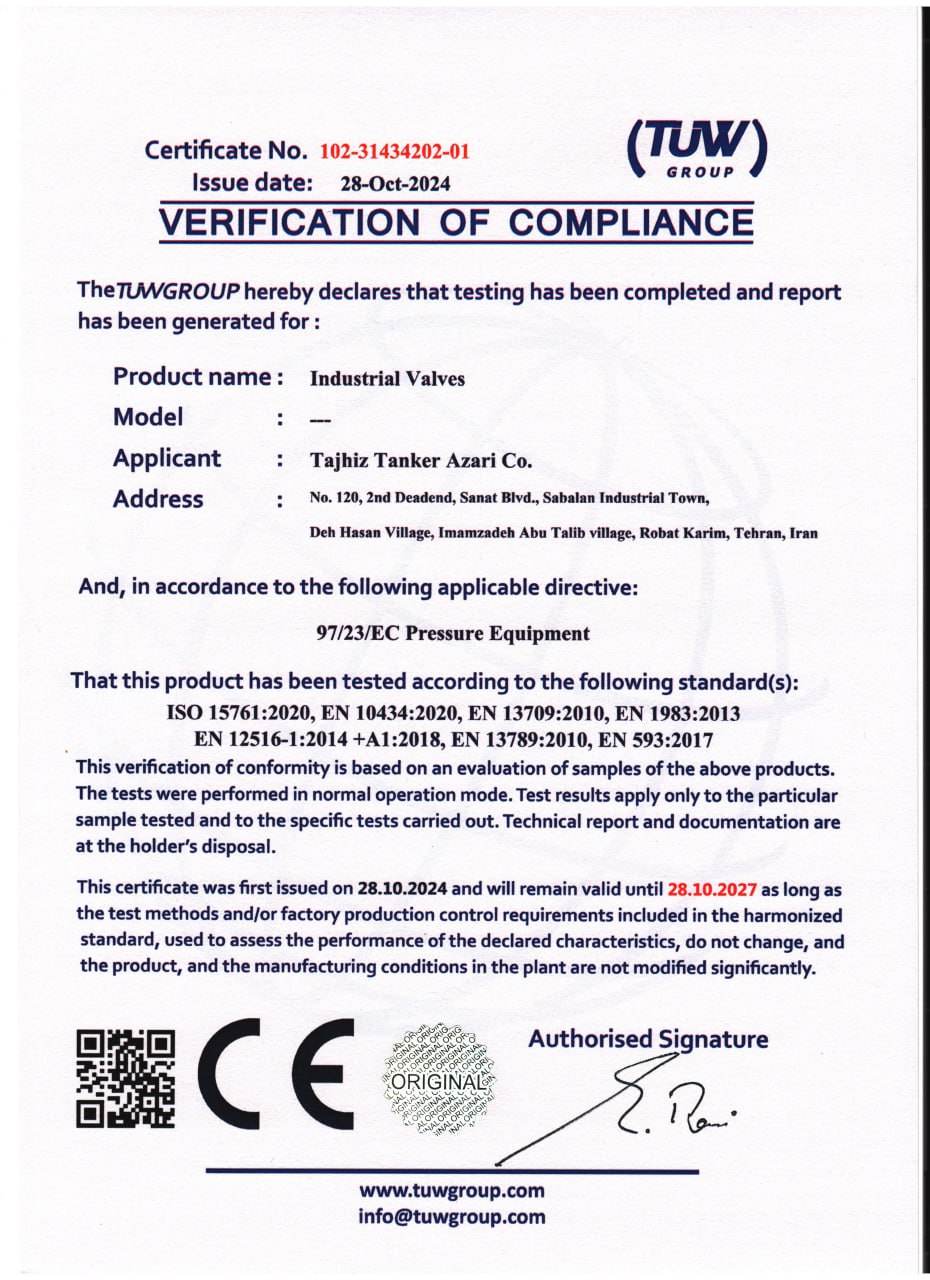 Certificate No. 102-31434202-01
Issue date: 28-Oct-2024

(TUW) GROUP

VERIFICATION OF COMPLIANCE

The TUWGROUP hereby declares that testing has been completed and report has been generated for :

Product name : Industrial Valves
Model : ---
Applicant : Tajhiz Tanker Azari Co.
Address : No. 120, 2nd Deadend, Sanat Blvd., Sabalan Industrial Town, Deh Hasan Village, Imamzadeh Abu Talib village, Robat Karim, Tehran, Iran

And, in accordance to the following applicable directive:

97/23/EC Pressure Equipment

That this product has been tested according to the following standard(s):
ISO 15761:2020, EN 10434:2020, EN 13709:2010, EN 1983:2013
EN 12516-1:2014 +A1:2018, EN 13789:2010, EN 593:2017

This verification of conformity is based on an evaluation of samples of the above products. The tests were performed in normal operation mode. Test results apply only to the particular sample tested and to the specific tests carried out. Technical report and documentation are at the holder's disposal.

This certificate was first issued on 28.10.2024 and will remain valid until 28.10.2027 as long as the test methods and/or factory production control requirements included in the harmonized standard, used to assess the performance of the declared characteristics, do not change, and the product, and the manufacturing conditions in the plant are not modified significantly.

CE

ORIGINAL

Authorised Signature

www.tuwgroup.com
info@tuwgroup.com